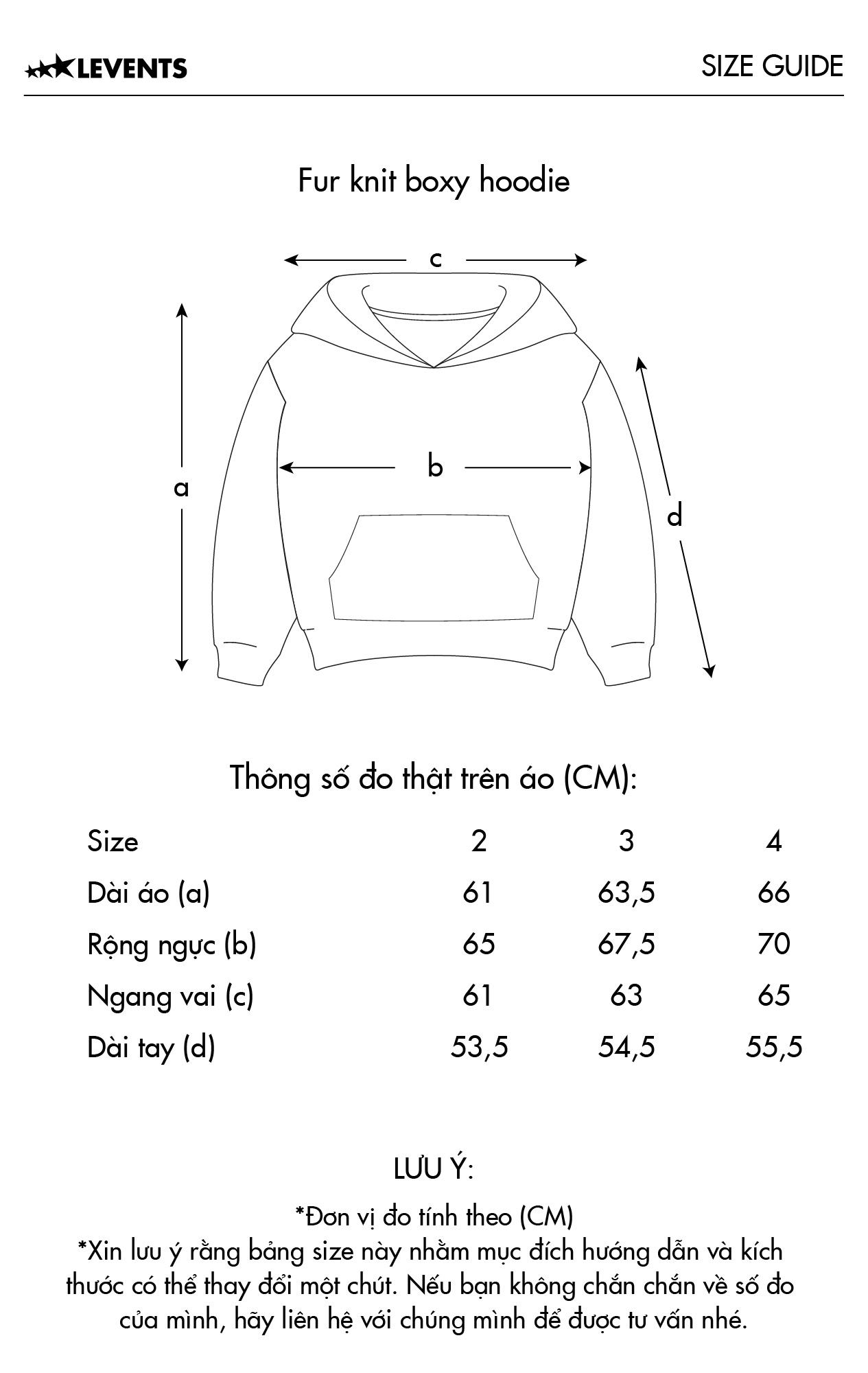 LEVENTS

SIZE GUIDE

Fur knit boxy hoodie

c

a

b

d

Thông số đo thật trên áo (CM):

| Size | 2 | 3 | 4 |
|---|---|---|---|
| Dài áo (a) | 61 | 63,5 | 66 |
| Rộng ngực (b) | 65 | 67,5 | 70 |
| Ngang vai (c) | 61 | 63 | 65 |
| Dài tay (d) | 53,5 | 54,5 | 55,5 |

LƯU Ý:

*Đơn vị đo tính theo (CM)
*Xin lưu ý rằng bảng size này nhằm mục đích hướng dẫn và kích thước có thể thay đổi một chút. Nếu bạn không chắn chắn về số đo của mình, hãy liên hệ với chúng mình để được tư vấn nhé.